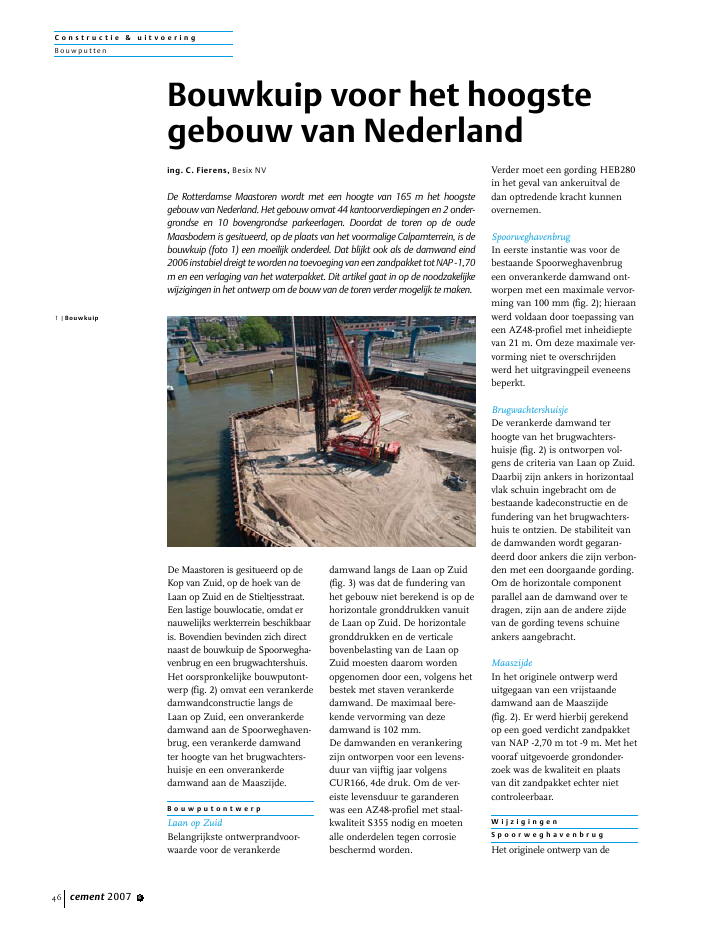 Constructie & uitvoering
Bouwputten

Bouwkuip voor het hoogste gebouw van Nederland

ing. C. Fierens, Besix NV

De Rotterdamse Maastoren wordt met een hoogte van 165 m het hoogste gebouw van Nederland. Het gebouw omvat 44 kantoorverdiepingen en 2 ondergrondse en 10 bovengrondse parkeerlagen. Doordat de toren op de oude Maasbodem is gesitueerd, op de plaats van het voormalige Calpamterrein, is de bouwkuip (foto 1) een moeilijk onderdeel. Dat blijkt ook als de damwand eind 2006 instabiel dreigt te worden na toevoeging van een zandpakket tot NAP -1,70 m en een verlaging van het waterpakket. Dit artikel gaat in op de noodzakelijke wijzigingen in het ontwerp om de bouw van de toren verder mogelijk te maken.

1 | Bouwkuip

De Maastoren is gesitueerd op de Kop van Zuid, op de hoek van de Laan op Zuid en de Stieltjesstraat. Een lastige bouwlocatie, omdat er nauwelijks werkterrein beschikbaar is. Bovendien bevinden zich direct naast de bouwkuip de Spoorweghavenbrug en een brugwachtershuis. Het oorspronkelijke bouwputontwerp (fig. 2) omvat een verankerde damwandconstructie langs de Laan op Zuid, een onverankerde damwand aan de Spoorweghavenbrug, een verankerde damwand ter hoogte van het brugwachtershuisje en een onverankerde damwand aan de Maaszijde.

Bouwputontwerp
Laan op Zuid
Belangrijkste ontwerprandvoorwaarde voor de verankerde

damwand langs de Laan op Zuid (fig. 3) was dat de fundering van het gebouw niet berekend is op de horizontale gronddrukken vanuit de Laan op Zuid. De horizontale gronddrukken en de verticale bovenbelasting van de Laan op Zuid moesten daarom worden opgenomen door een, volgens het bestek met staven verankerde damwand. De maximaal berekende vervorming van deze damwand is 102 mm.
De damwanden en verankering zijn ontworpen voor een levensduur van vijftig jaar volgens CUR166, 4de druk. Om de vereiste levensduur te garanderen was een AZ48-profiel met staalkwaliteit S355 nodig en moeten alle onderdelen tegen corrosie beschermd worden.

Verder moet een gording HEB280 in het geval van ankeruitval de dan optredende kracht kunnen overnemen.

Spoorweghavenbrug
In eerste instantie was voor de bestaande Spoorweghavenbrug een onverankerde damwand ontworpen met een maximale vervorming van 100 mm (fig. 2); hieraan werd voldaan door toepassing van een AZ48-profiel met inheidiepte van 21 m. Om deze maximale vervorming niet te overschrijden werd het uitgravingpeil eveneens beperkt.

Brugwachtershuisje
De verankerde damwand ter hoogte van het brugwachtershuisje (fig. 2) is ontworpen volgens de criteria van Laan op Zuid. Daarbij zijn ankers in horizontaal vlak schuin ingebracht om de bestaande kadeconstructie en de fundering van het brugwachtershuis te ontzien. De stabiliteit van de damwanden wordt gegarandeerd door ankers die zijn verbonden met een doorgaande gording. Om de horizontale component parallel aan de damwand over te dragen, zijn aan de andere zijde van de gording tevens schuine ankers aangebracht.

Maaszijde
In het originele ontwerp werd uitgegaan van een vrijstaande damwand aan de Maaszijde (fig. 2). Er werd hierbij gerekend op een goed verdicht zandpakket van NAP -2,70 m tot -9 m. Met het vooraf uitgevoerde grondonderzoek was de kwaliteit en plaats van dit zandpakket echter niet controleerbaar.

Wijzigingen
Spoorweghavenbrug
Het originele ontwerp van de

46 cement 2007